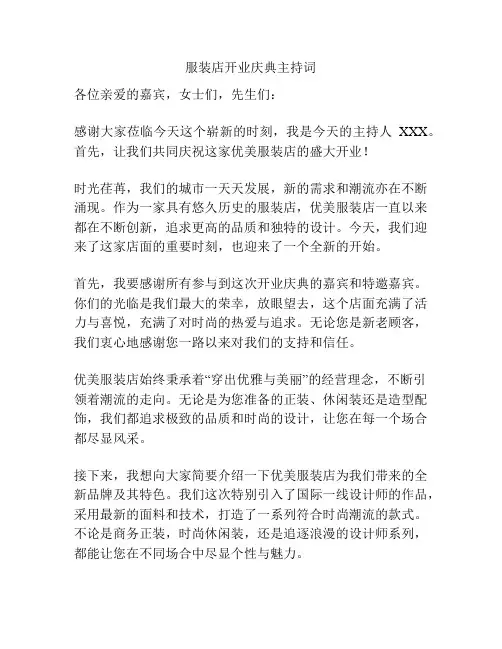 服装店开业庆典主持词

各位亲爱的嘉宾，女士们，先生们：

感谢大家莅临今天这个崭新的时刻，我是今天的主持人 XXX。首先，让我们共同庆祝这家优美服装店的盛大开业！

时光荏苒，我们的城市一天天发展，新的需求和潮流亦在不断涌现。作为一家具有悠久历史的服装店，优美服装店一直以来都在不断创新，追求更高的品质和独特的设计。今天，我们迎来了这家店面的重要时刻，也迎来了一个全新的开始。

首先，我要感谢所有参与到这次开业庆典的嘉宾和特邀嘉宾。你们的光临是我们最大的荣幸，放眼望去，这个店面充满了活力与喜悦，充满了对时尚的热爱与追求。无论您是新老顾客，我们衷心地感谢您一路以来对我们的支持和信任。

优美服装店始终秉承着“穿出优雅与美丽”的经营理念，不断引领着潮流的走向。无论是为您准备的正装、休闲装还是造型配饰，我们都追求极致的品质和时尚的设计，让您在每一个场合都尽显风采。

接下来，我想向大家简要介绍一下优美服装店为我们带来的全新品牌及其特色。我们这次特别引入了国际一线设计师的作品，采用最新的面料和技术，打造了一系列符合时尚潮流的款式。不论是商务正装，时尚休闲装，还是追逐浪漫的设计师系列，都能让您在不同场合中尽显个性与魅力。